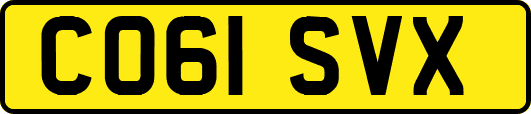 CO61 SVX